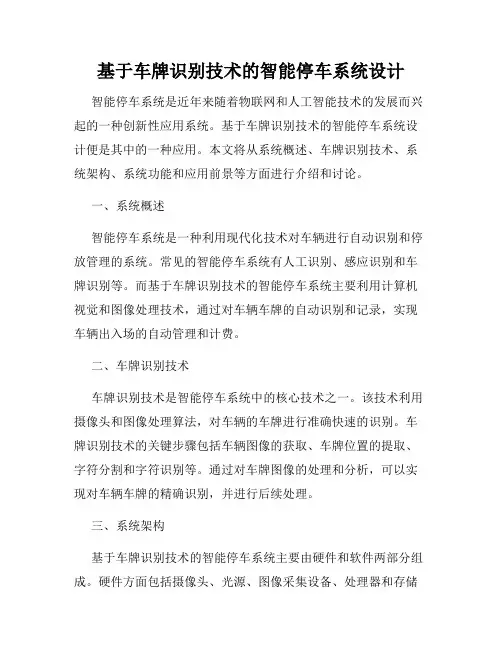 基于车牌识别技术的智能停车系统设计

智能停车系统是近年来随着物联网和人工智能技术的发展而兴起的一种创新性应用系统。基于车牌识别技术的智能停车系统设计便是其中的一种应用。本文将从系统概述、车牌识别技术、系统架构、系统功能和应用前景等方面进行介绍和讨论。

一、系统概述

智能停车系统是一种利用现代化技术对车辆进行自动识别和停放管理的系统。常见的智能停车系统有人工识别、感应识别和车牌识别等。而基于车牌识别技术的智能停车系统主要利用计算机视觉和图像处理技术，通过对车辆车牌的自动识别和记录，实现车辆出入场的自动管理和计费。

二、车牌识别技术

车牌识别技术是智能停车系统中的核心技术之一。该技术利用摄像头和图像处理算法，对车辆的车牌进行准确快速的识别。车牌识别技术的关键步骤包括车辆图像的获取、车牌位置的提取、字符分割和字符识别等。通过对车牌图像的处理和分析，可以实现对车辆车牌的精确识别，并进行后续处理。

三、系统架构

基于车牌识别技术的智能停车系统主要由硬件和软件两部分组成。硬件方面包括摄像头、光源、图像采集设备、处理器和存储